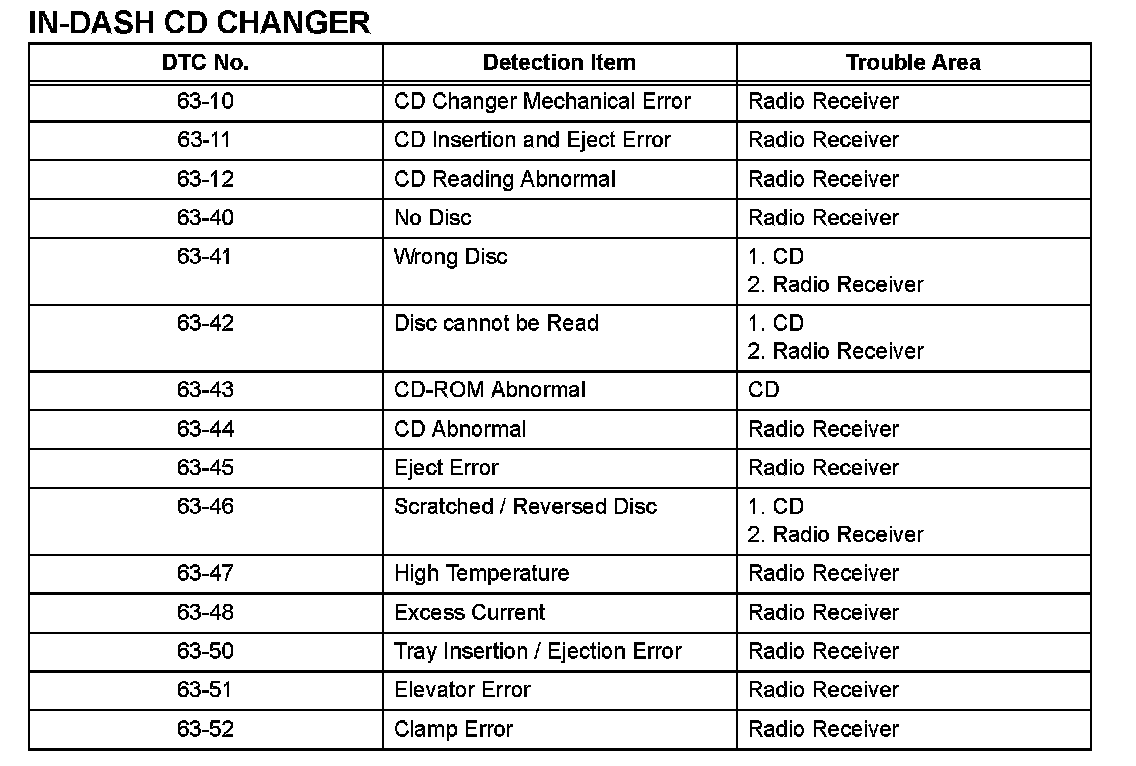 IN-DASH CD CHANGER

| DTC No. | Detection Item | Trouble Area |
|---|---|---|
| 63-10 | CD Changer Mechanical Error | Radio Receiver |
| 63-11 | CD Insertion and Eject Error | Radio Receiver |
| 63-12 | CD Reading Abnormal | Radio Receiver |
| 63-40 | No Disc | Radio Receiver |
| 63-41 | Wrong Disc | 1. CD 2. Radio Receiver |
| 63-42 | Disc cannot be Read | 1. CD 2. Radio Receiver |
| 63-43 | CD-ROM Abnormal | CD |
| 63-44 | CD Abnormal | Radio Receiver |
| 63-45 | Eject Error | Radio Receiver |
| 63-46 | Scratched / Reversed Disc | 1. CD 2. Radio Receiver |
| 63-47 | High Temperature | Radio Receiver |
| 63-48 | Excess Current | Radio Receiver |
| 63-50 | Tray Insertion / Ejection Error | Radio Receiver |
| 63-51 | Elevator Error | Radio Receiver |
| 63-52 | Clamp Error | Radio Receiver |